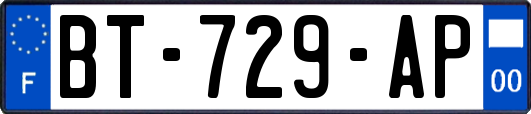 F
BT-729-AP
00